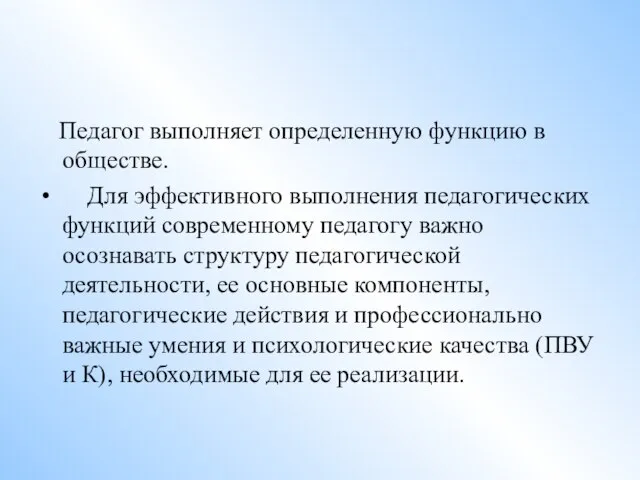 Педагог выполняет определенную функцию в обществе.

• Для эффективного выполнения педагогических функций современному педагогу важно осознавать структуру педагогической деятельности, ее основные компоненты, педагогические действия и профессионально важные умения и психологические качества (ПВУ и К), необходимые для ее реализации.